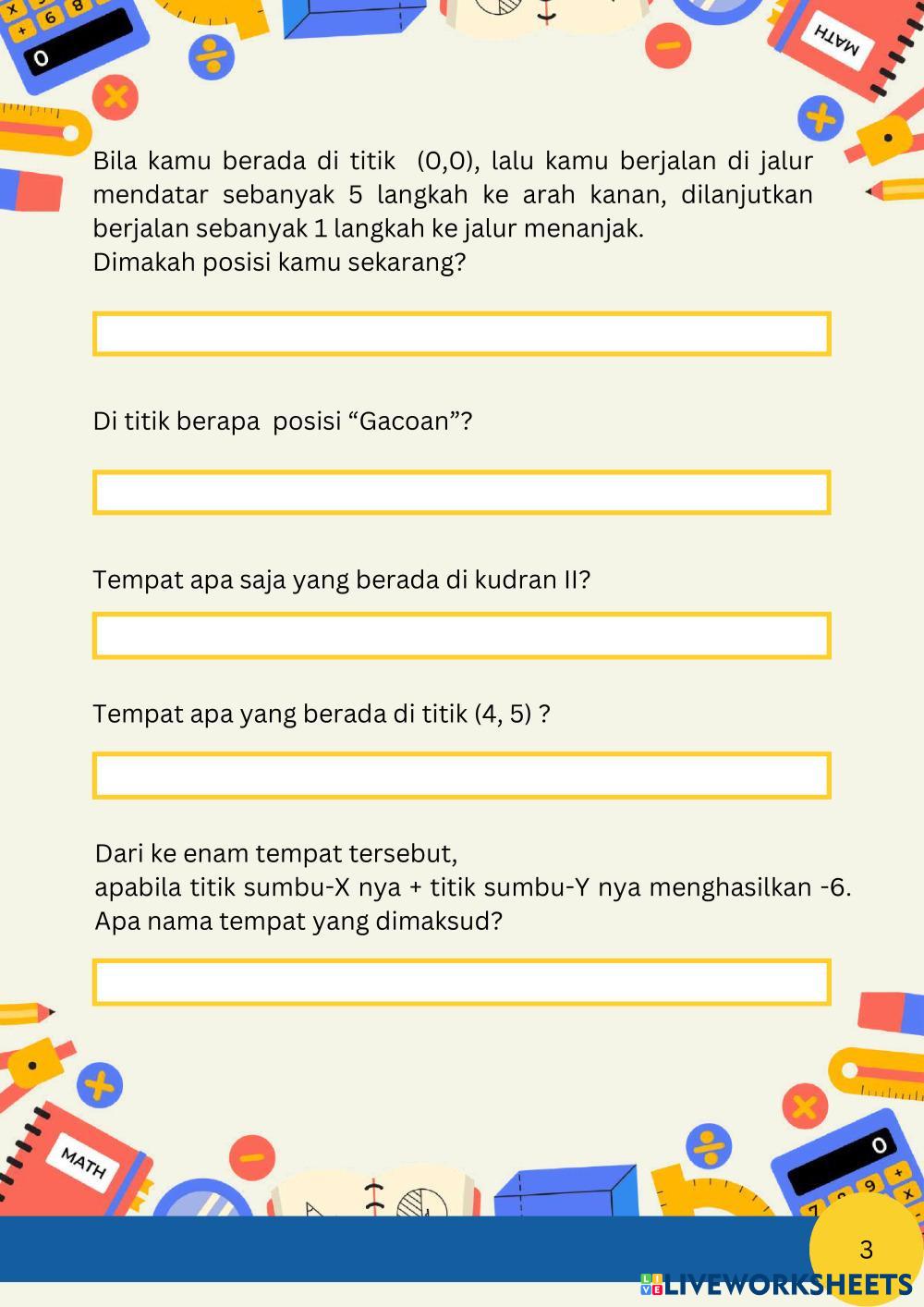 MATH

Bila kamu berada di titik (0,0), lalu kamu berjalan di jalur mendatar sebanyak 5 langkah ke arah kanan, dilanjutkan berjalan sebanyak 1 langkah ke jalur menanjak.
Dimakah posisi kamu sekarang?

Di titik berapa posisi “Gacoan”?

Tempat apa saja yang berada di kudran II?

Tempat apa yang berada di titik (4, 5) ?

Dari ke enam tempat tersebut,
apabila titik sumbu-X nya + titik sumbu-Y nya menghasilkan -6.
Apa nama tempat yang dimaksud?

MATH

3

LIVEWORKSHEETS